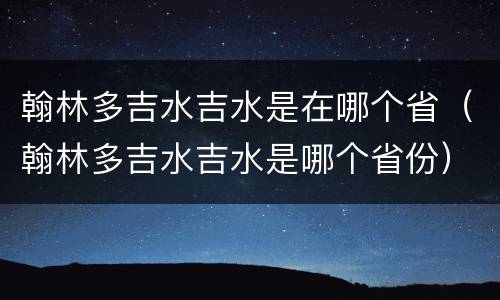 翰林多吉水吉水是在哪个省（翰林多吉水吉水是哪个省份）